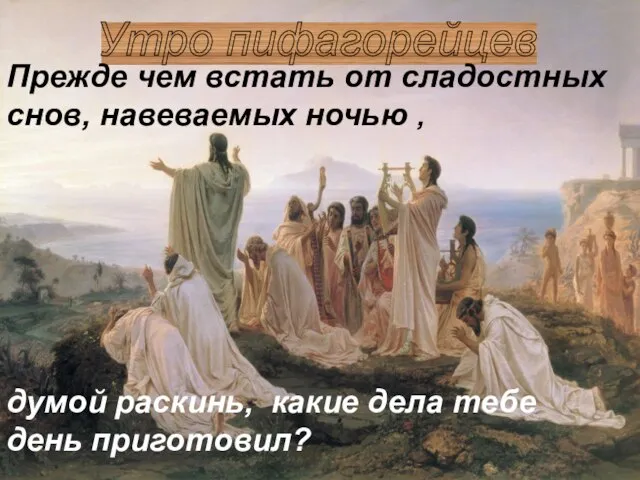 Утро пифагорейцев

Прежде чем встать от сладостных снов, навеваемых ночью ,

думой раскинь, какие дела тебе день приготовил?